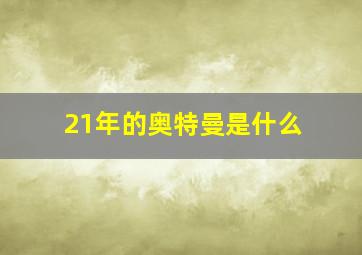 21年的奥特曼是什么